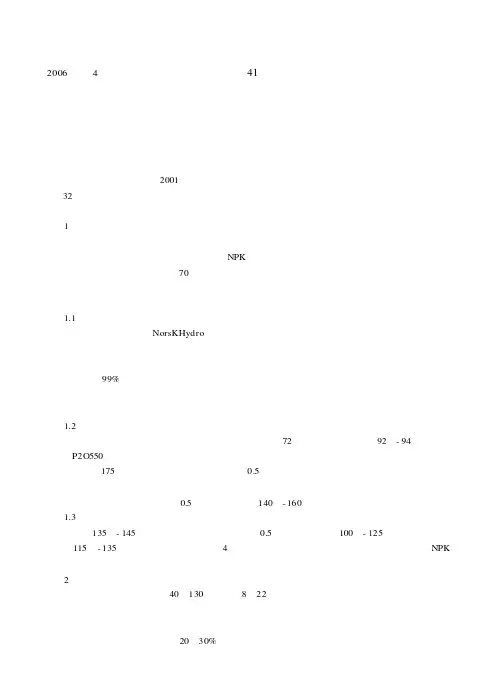 2006 4 41

2001
32

1

NPK
70

1.1
NorsKHydro

99%

1.2
72 92 - 94
P2O550
175 0.5

0.5 140 - 160
1.3
135 - 145 0.5 100 - 125
115 - 135 4 NPK

2
40 130 8 22

20 30%